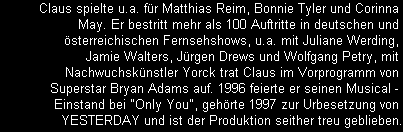 Claus spielte u.a. für Matthias Reim, Bonnie Tyler und Corinna May. Er bestritt mehr als 100 Auftritte in deutschen und österreichischen Fernsehshows, u.a. mit Juliane Werding, Jamie Walters, Jürgen Drews und Wolfgang Petry, mit Nachwuchskünstler Yorck trat Claus im Vorprogramm von Superstar Bryan Adams auf. 1996 feierte er seinen Musical - Einstand bei "Only You", gehörte 1997 zur Urbesetzung von YESTERDAY und ist der Produktion seither treu geblieben.